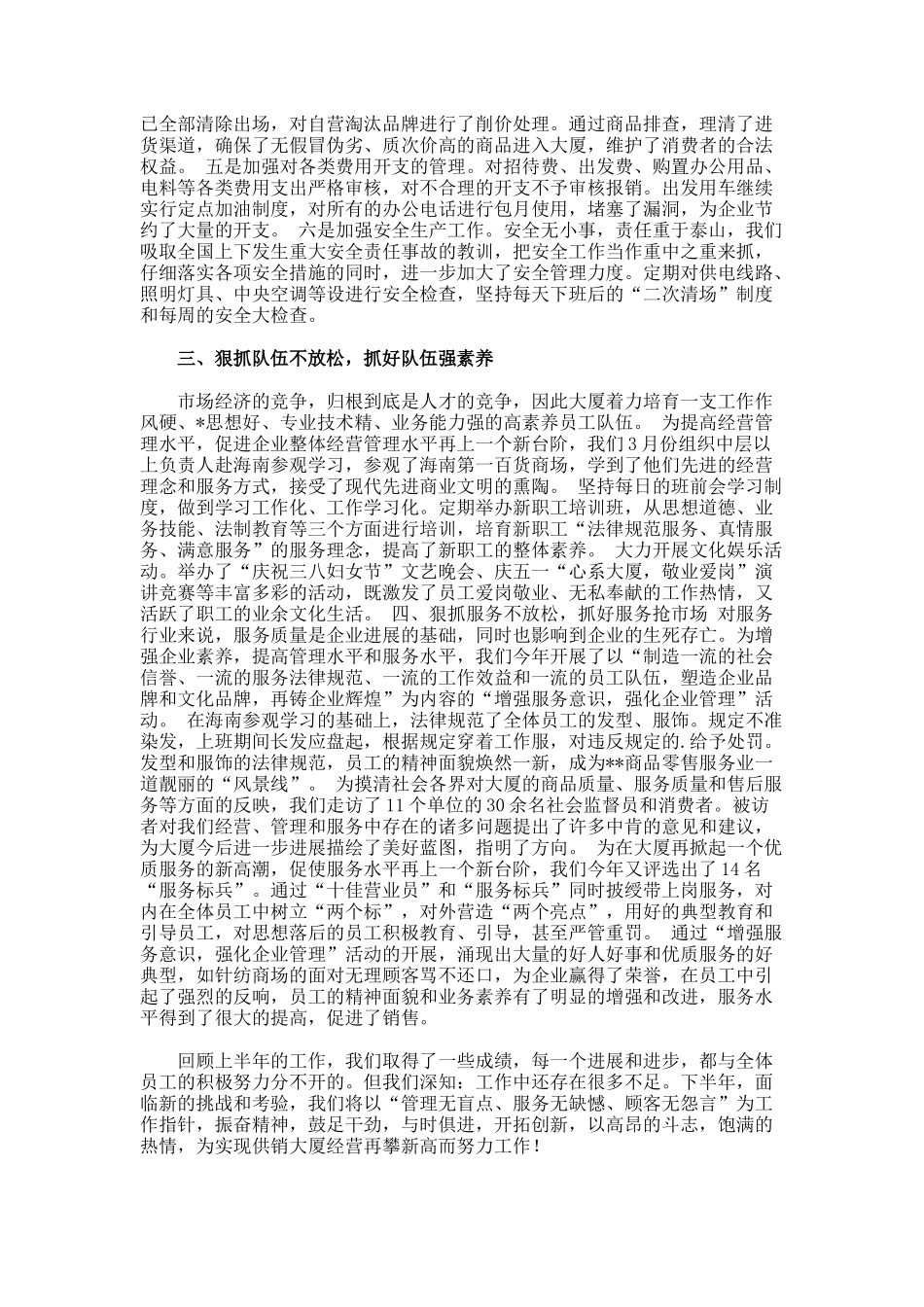 已全部清除出场，对自营淘汰品牌进行了削价处理。通过商品排查，理清了进货渠道，确保了无假冒伪劣、质次价高的商品进入大厦，维护了消费者的合法权益。 五是加强对各类费用开支的管理。对招待费、出发费、购置办公用品、电料等各类费用支出严格审核，对不合理的开支不予审核报销。出发用车继续实行定点加油制度，对所有的办公电话进行包月使用，堵塞了漏洞，为企业节约了大量的开支。 六是加强安全生产工作。安全无小事，责任重于泰山，我们吸取全国上下发生重大安全责任事故的教训，把安全工作当作重中之重来抓，仔细落实各项安全措施的同时，进一步加大了安全管理力度。定期对供电线路、照明灯具、中央空调等设进行安全检查，坚持每天下班后的“二次清场”制度和每周的安全大检查。

三、狠抓队伍不放松，抓好队伍强素养

市场经济的竞争，归根到底是人才的竞争，因此大厦着力培育一支工作作风硬、*思想好、专业技术精、业务能力强的高素养员工队伍。 为提高经营管理水平，促进企业整体经营管理水平再上一个新台阶，我们3月份组织中层以上负责人赴海南参观学习，参观了海南第一百货商场，学到了他们先进的经营理念和服务方式，接受了现代先进商业文明的熏陶。 坚持每日的班前会学习制度，做到学习工作化、工作学习化。定期举办新职工培训班，从思想道德、业务技能、法制教育等三个方面进行培训，培育新职工“法律规范服务、真情服务、满意服务”的服务理念，提高了新职工的整体素养。 大力开展文化娱乐活动。举办了“庆祝三八妇女节”文艺晚会、庆五一“心系大厦，敬业爱岗”演讲竞赛等丰富多彩的活动，既激发了员工爱岗敬业、无私奉献的工作热情，又活跃了职工的业余文化生活。 四、狠抓服务不放松，抓好服务抢市场 对服务行业来说，服务质量是企业进展的基础，同时也影响到企业的生死存亡。为增强企业素养，提高管理水平和服务水平，我们今年开展了以“制造一流的社会信誉、一流的服务法律规范、一流的工作效益和一流的员工队伍，塑造企业品牌和文化品牌，再铸企业辉煌”为内容的“增强服务意识，强化企业管理”活动。 在海南参观学习的基础上，法律规范了全体员工的发型、服饰。规定不准染发，上班期间长发应盘起，根据规定穿着工作服，对违反规定的.给予处罚。发型和服饰的法律规范，员工的精神面貌焕然一新，成为**商品零售服务业一道靓丽的“风景线”。 为摸清社会各界对大厦的商品质量、服务质量和售后服务等方面的反映，我们走访了11个单位的30余名社会监督员和消费者。被访者对我们经营、管理和服务中存在的诸多问题提出了许多中肯的意见和建议，为大厦今后进一步进展描绘了美好蓝图，指明了方向。 为在大厦再掀起一个优质服务的新高潮，促使服务水平再上一个新台阶，我们今年又评选出了14名“服务标兵”。通过“十佳营业员”和“服务标兵”同时披绶带上岗服务，对内在全体员工中树立“两个标”，对外营造“两个亮点”，用好的典型教育和引导员工，对思想落后的员工积极教育、引导，甚至严管重罚。 通过“增强服务意识，强化企业管理”活动的开展，涌现出大量的好人好事和优质服务的好典型，如针纺商场的面对无理顾客骂不还口，为企业赢得了荣誉，在员工中引起了强烈的反响，员工的精神面貌和业务素养有了明显的增强和改进，服务水平得到了很大的提高，促进了销售。

回顾上半年的工作，我们取得了一些成绩，每一个进展和进步，都与全体员工的积极努力分不开的。但我们深知：工作中还存在很多不足。下半年，面临新的挑战和考验，我们将以“管理无盲点、服务无缺憾、顾客无怨言”为工作指针，振奋精神，鼓足干劲，与时俱进，开拓创新，以高昂的斗志，饱满的热情，为实现供销大厦经营再攀新高而努力工作！